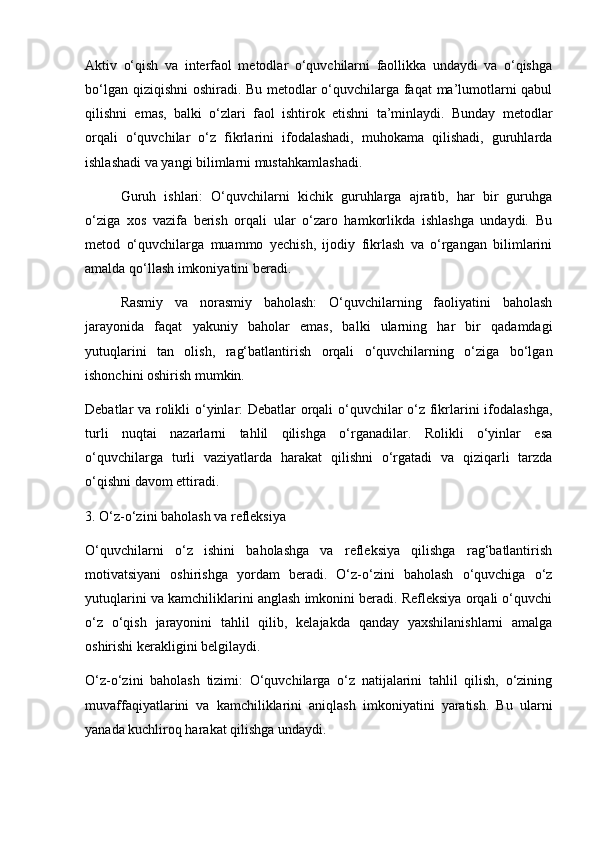 Aktiv o‘qish va interfaol metodlar o‘quvchilarni faollikka undaydi va o‘qishga bo‘lgan qiziqishni oshiradi. Bu metodlar o‘quvchilarga faqat ma’lumotlarni qabul qilishni emas, balki o‘zlari faol ishtirok etishni ta’minlaydi. Bunday metodlar orqali o‘quvchilar o‘z fikrlarini ifodalashadi, muhokama qilishadi, guruhlarda ishlashadi va yangi bilimlarni mustahkamlashadi.

Guruh ishlari: O‘quvchilarni kichik guruhlarga ajratib, har bir guruhga o‘ziga xos vazifa berish orqali ular o‘zaro hamkorlikda ishlashga undaydi. Bu metod o‘quvchilarga muammo yechish, ijodiy fikrlash va o‘rgangan bilimlarini amalda qo‘llash imkoniyatini beradi.

Rasmiy va norasmiy baholash: O‘quvchilarning faoliyatini baholash jarayonida faqat yakuniy baholar emas, balki ularning har bir qadamdagi yutuqlarini tan olish, rag‘batlantirish orqali o‘quvchilarning o‘ziga bo‘lgan ishonchini oshirish mumkin.

Debatlar va rolikli o‘yinlar: Debatlar orqali o‘quvchilar o‘z fikrlarini ifodalashga, turli nuqtai nazarlarni tahlil qilishga o‘rganadilar. Rolikli o‘yinlar esa o‘quvchilarga turli vaziyatlarda harakat qilishni o‘rgatadi va qiziqarli tarzda o‘qishni davom ettiradi.

3. O‘z-o‘zini baholash va refleksiya

O‘quvchilarni o‘z ishini baholashga va refleksiya qilishga rag‘batlantirish motivatsiyani oshirishga yordam beradi. O‘z-o‘zini baholash o‘quvchiga o‘z yutuqlarini va kamchiliklarini anglash imkonini beradi. Refleksiya orqali o‘quvchi o‘z o‘qish jarayonini tahlil qilib, kelajakda qanday yaxshilanishlarni amalga oshirishi kerakligini belgilaydi.

O‘z-o‘zini baholash tizimi: O‘quvchilarga o‘z natijalarini tahlil qilish, o‘zining muvaffaqiyatlarini va kamchiliklarini aniqlash imkoniyatini yaratish. Bu ularni yanada kuchliroq harakat qilishga undaydi.